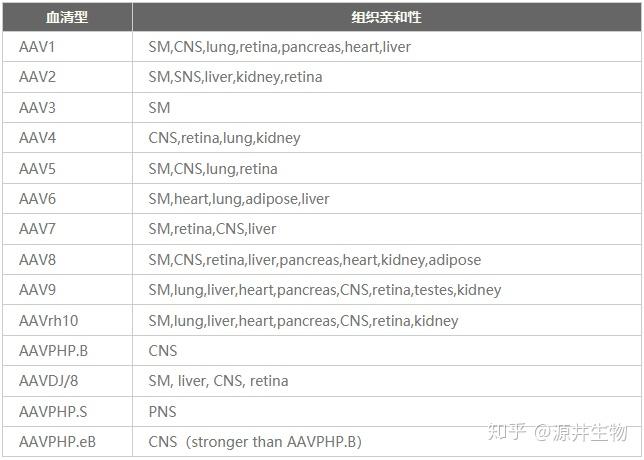 | 血清型 | 组织亲和性 |
|---|---|
| AAV1 | SM,CNS,lung,retina,pancreas,heart,liver |
| AAV2 | SM,SNS,liver,kidney,retina |
| AAV3 | SM |
| AAV4 | CNS,retina,lung,kidney |
| AAV5 | SM,CNS,lung,retina |
| AAV6 | SM,heart,lung,adipose,liver |
| AAV7 | SM,retina,CNS,liver |
| AAV8 | SM,CNS,retina,liver,pancreas,heart,kidney,adipose |
| AAV9 | SM,lung,liver,heart,pancreas,CNS,retina,testes,kidney |
| AAVrh10 | SM,lung,liver,heart,pancreas,CNS,retina,kidney |
| AAVPHP.B | CNS |
| AAVDJ/8 | SM, liver, CNS, retina |
| AAVPHP.S | PNS |
| AAVPHP.eB | CNS（stronger than AAVPHP.B) |

知乎 @源井生物